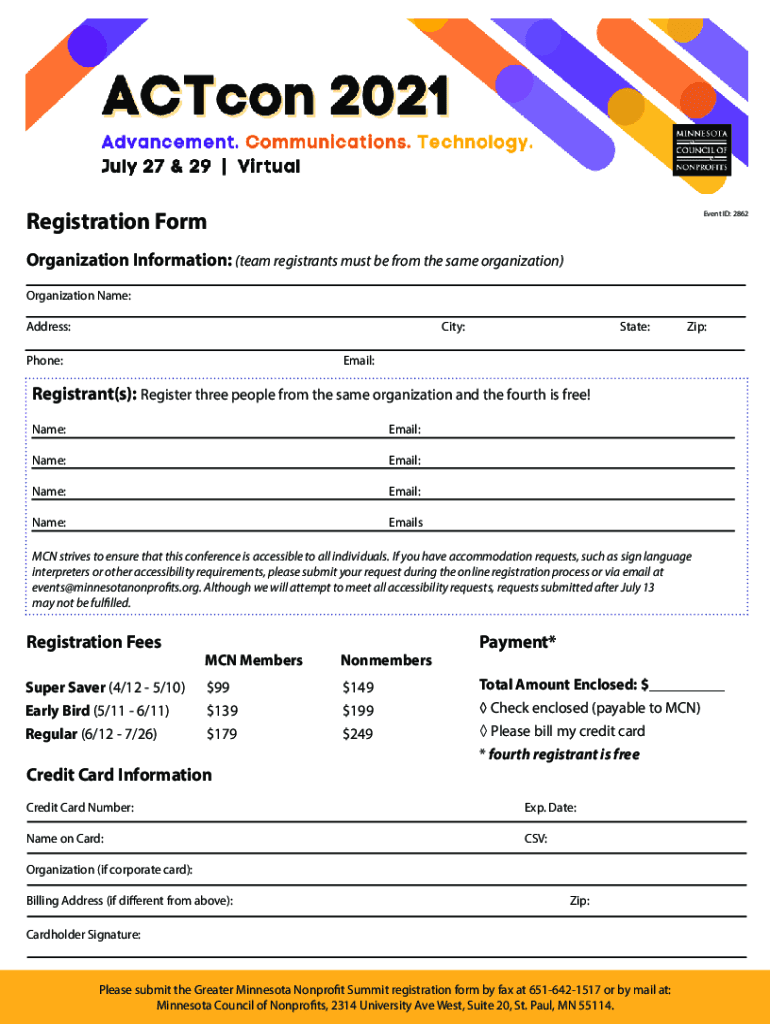 ACTcon 2021

Advancement. Communications. Technology.
July 27 & 29 | Virtual

MINNESOTA COUNCIL OF NONPROFITS

Registration Form

Event ID: 2862

Organization Information: (team registrants must be from the same organization)

Organization Name:

Address: City: State: Zip:

Phone: Email:

Registrant(s): Register three people from the same organization and the fourth is free!

Name: Email:

Name: Email:

Name: Email:

Name: Emails

MCN strives to ensure that this conference is accessible to all individuals. If you have accommodation requests, such as sign language interpreters or other accessibility requirements, please submit your request during the online registration process or via email at events@minnesotanonprofits.org. Although we will attempt to meet all accessibility requests, requests submitted after July 13 may not be fulfilled.

Registration Fees

| | MCN Members | Nonmembers |
|---|---|---|
| Super Saver (4/12 - 5/10) | $99 | $149 |
| Early Bird (5/11 - 6/11) | $139 | $199 |
| Regular (6/12 - 7/26) | $179 | $249 |

Payment*

Total Amount Enclosed: $__________
◊ Check enclosed (payable to MCN)
◊ Please bill my credit card
* fourth registrant is free

Credit Card Information

Credit Card Number: Exp. Date:

Name on Card: CSV:

Organization (if corporate card):

Billing Address (if different from above): Zip:

Cardholder Signature:

Please submit the Greater Minnesota Nonprofit Summit registration form by fax at 651-642-1517 or by mail at: Minnesota Council of Nonprofits, 2314 University Ave West, Suite 20, St. Paul, MN 55114.